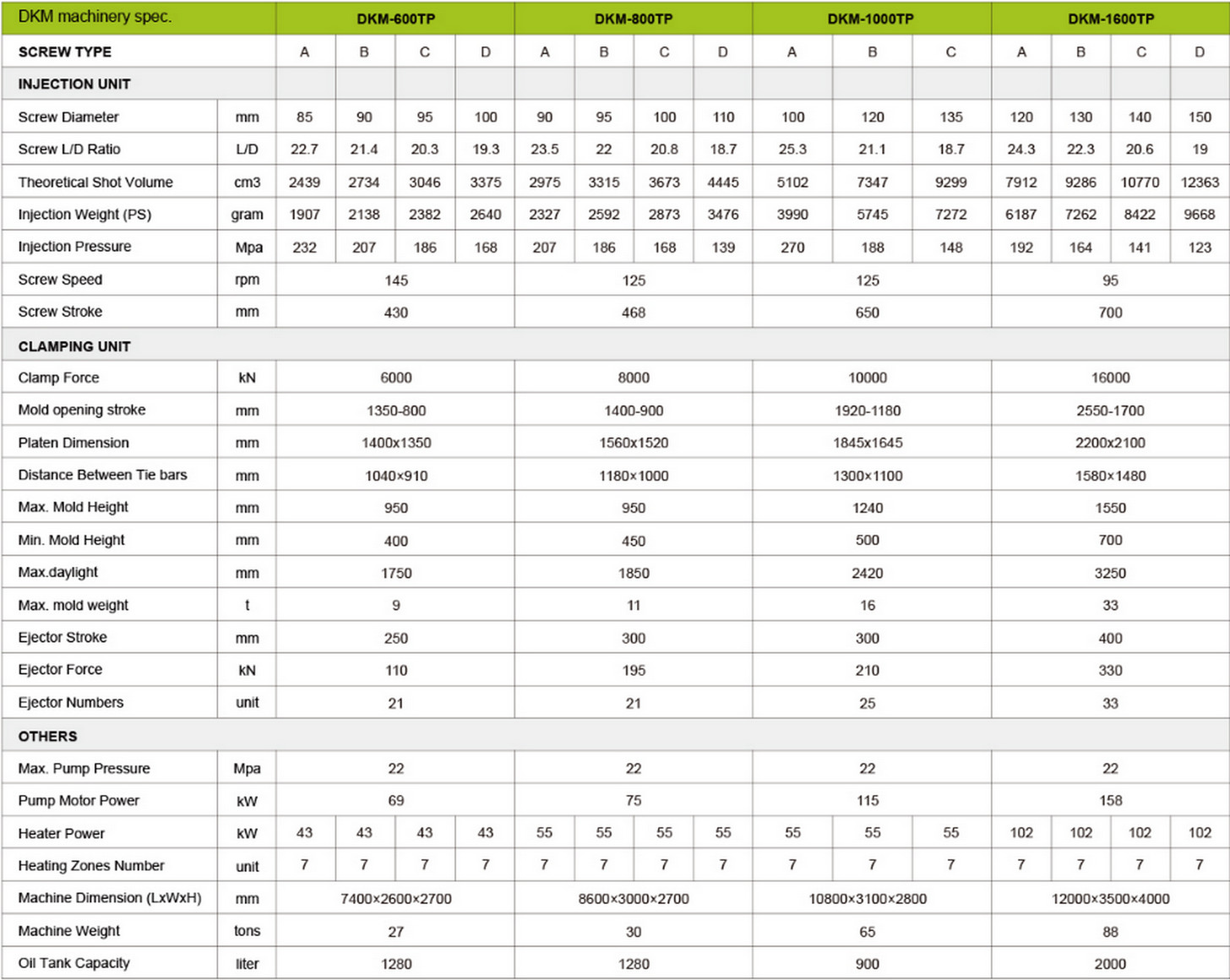 | DKM machinery spec. | | DKM-600TP | | | | DKM-800TP | | | | DKM-1000TP | | | DKM-1600TP | | | |
|---|---|---|---|---|---|---|---|---|---|---|---|---|---|---|---|---|
| SCREW TYPE | | A | B | C | D | A | B | C | D | A | B | C | A | B | C | D |
| INJECTION UNIT | | | | | | | | | | | | | | | | |
| Screw Diameter | mm | 85 | 90 | 95 | 100 | 90 | 95 | 100 | 110 | 100 | 120 | 135 | 120 | 130 | 140 | 150 |
| Screw L/D Ratio | L/D | 22.7 | 21.4 | 20.3 | 19.3 | 23.5 | 22 | 20.8 | 18.7 | 25.3 | 21.1 | 18.7 | 24.3 | 22.3 | 20.6 | 19 |
| Theoretical Shot Volume | cm3 | 2439 | 2734 | 3046 | 3375 | 2975 | 3315 | 3673 | 4445 | 5102 | 7347 | 9299 | 7912 | 9286 | 10770 | 12363 |
| Injection Weight (PS) | gram | 1907 | 2138 | 2382 | 2640 | 2327 | 2592 | 2873 | 3476 | 3990 | 5745 | 7272 | 6187 | 7262 | 8422 | 9668 |
| Injection Pressure | Mpa | 232 | 207 | 186 | 168 | 207 | 186 | 168 | 139 | 270 | 188 | 148 | 192 | 164 | 141 | 123 |
| Screw Speed | rpm | 145 | | | | 125 | | | | 125 | | | 95 | | | |
| Screw Stroke | mm | 430 | | | | 468 | | | | 650 | | | 700 | | | |
| CLAMPING UNIT | | | | | | | | | | | | | | | | |
| Clamp Force | kN | 6000 | | | | 8000 | | | | 10000 | | | 16000 | | | |
| Mold opening stroke | mm | 1350-800 | | | | 1400-900 | | | | 1920-1180 | | | 2550-1700 | | | |
| Platen Dimension | mm | 1400x1350 | | | | 1560x1520 | | | | 1845x1645 | | | 2200x2100 | | | |
| Distance Between Tie bars | mm | 1040×910 | | | | 1180×1000 | | | | 1300×1100 | | | 1580×1480 | | | |
| Max. Mold Height | mm | 950 | | | | 950 | | | | 1240 | | | 1550 | | | |
| Min. Mold Height | mm | 400 | | | | 450 | | | | 500 | | | 700 | | | |
| Max.daylight | mm | 1750 | | | | 1850 | | | | 2420 | | | 3250 | | | |
| Max. mold weight | t | 9 | | | | 11 | | | | 16 | | | 33 | | | |
| Ejector Stroke | mm | 250 | | | | 300 | | | | 300 | | | 400 | | | |
| Ejector Force | kN | 110 | | | | 195 | | | | 210 | | | 330 | | | |
| Ejector Numbers | unit | 21 | | | | 21 | | | | 25 | | | 33 | | | |
| OTHERS | | | | | | | | | | | | | | | | |
| Max. Pump Pressure | Mpa | 22 | | | | 22 | | | | 22 | | | 22 | | | |
| Pump Motor Power | kW | 69 | | | | 75 | | | | 115 | | | 158 | | | |
| Heater Power | kW | 43 | 43 | 43 | 43 | 55 | 55 | 55 | 55 | 55 | 55 | 55 | 102 | 102 | 102 | 102 |
| Heating Zones Number | unit | 7 | 7 | 7 | 7 | 7 | 7 | 7 | 7 | 7 | 7 | 7 | 7 | 7 | 7 | 7 |
| Machine Dimension (LxWxH) | mm | 7400×2600×2700 | | | | 8600×3000×2700 | | | | 10800×3100×2800 | | | 12000×3500×4000 | | | |
| Machine Weight | tons | 27 | | | | 30 | | | | 65 | | | 88 | | | |
| Oil Tank Capacity | liter | 1280 | | | | 1280 | | | | 900 | | | 2000 | | | |